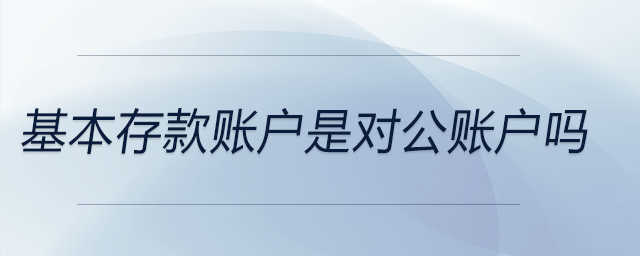 基本存款账户是对公账户吗